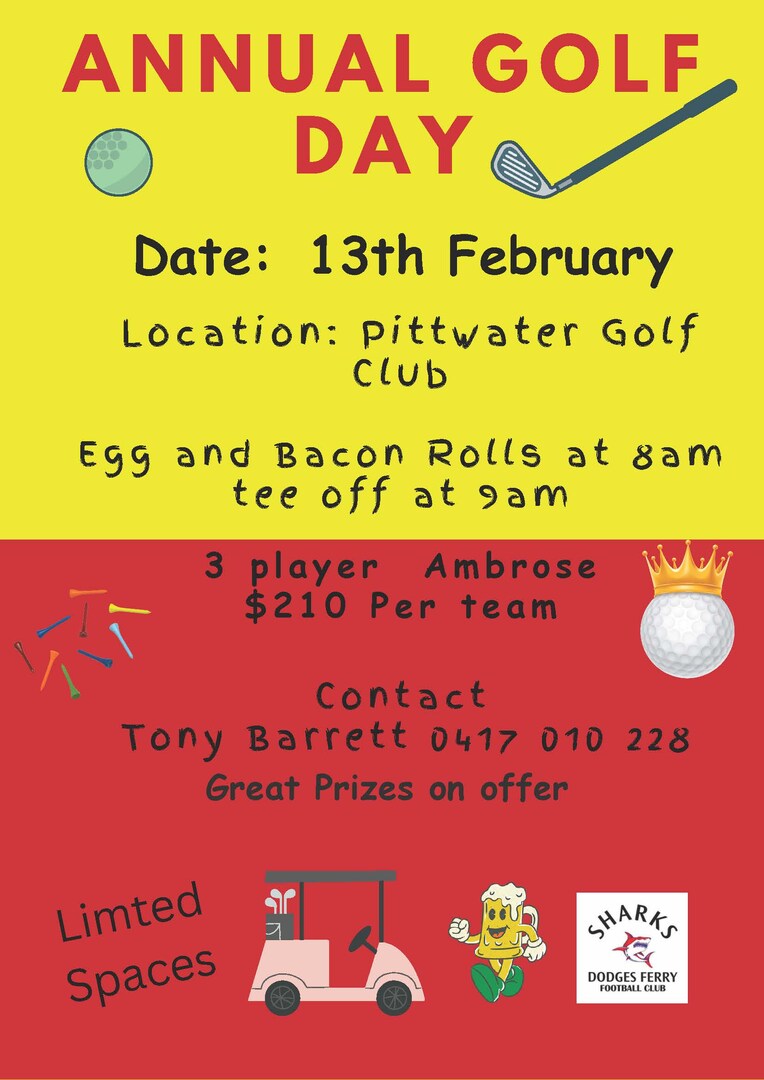 ANNUAL GOLF DAY

Date: 13th February

Location: Pittwater Golf Club

Egg and Bacon Rolls at 8am tee off at 9am

3 player Ambrose
$210 Per team

Contact
Tony Barrett 0417 010 228

Great Prizes on offer

Limted Spaces

SHARKS
DODGES FERRY
FOOTBALL CLUB